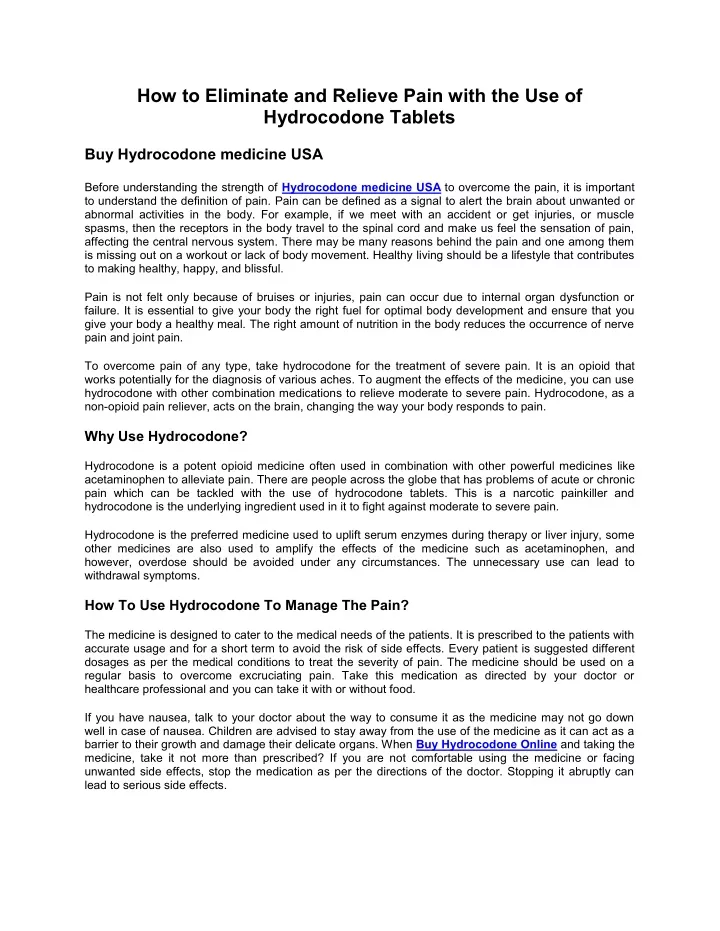 How to Eliminate and Relieve Pain with the Use of Hydrocodone Tablets

Buy Hydrocodone medicine USA

Before understanding the strength of Hydrocodone medicine USA to overcome the pain, it is important to understand the definition of pain. Pain can be defined as a signal to alert the brain about unwanted or abnormal activities in the body. For example, if we meet with an accident or get injuries, or muscle spasms, then the receptors in the body travel to the spinal cord and make us feel the sensation of pain, affecting the central nervous system. There may be many reasons behind the pain and one among them is missing out on a workout or lack of body movement. Healthy living should be a lifestyle that contributes to making healthy, happy, and blissful.

Pain is not felt only because of bruises or injuries, pain can occur due to internal organ dysfunction or failure. It is essential to give your body the right fuel for optimal body development and ensure that you give your body a healthy meal. The right amount of nutrition in the body reduces the occurrence of nerve pain and joint pain.

To overcome pain of any type, take hydrocodone for the treatment of severe pain. It is an opioid that works potentially for the diagnosis of various aches. To augment the effects of the medicine, you can use hydrocodone with other combination medications to relieve moderate to severe pain. Hydrocodone, as a non-opioid pain reliever, acts on the brain, changing the way your body responds to pain.

Why Use Hydrocodone?

Hydrocodone is a potent opioid medicine often used in combination with other powerful medicines like acetaminophen to alleviate pain. There are people across the globe that has problems of acute or chronic pain which can be tackled with the use of hydrocodone tablets. This is a narcotic painkiller and hydrocodone is the underlying ingredient used in it to fight against moderate to severe pain.

Hydrocodone is the preferred medicine used to uplift serum enzymes during therapy or liver injury, some other medicines are also used to amplify the effects of the medicine such as acetaminophen, and however, overdose should be avoided under any circumstances. The unnecessary use can lead to withdrawal symptoms.

How To Use Hydrocodone To Manage The Pain?

The medicine is designed to cater to the medical needs of the patients. It is prescribed to the patients with accurate usage and for a short term to avoid the risk of side effects. Every patient is suggested different dosages as per the medical conditions to treat the severity of pain. The medicine should be used on a regular basis to overcome excruciating pain. Take this medication as directed by your doctor or healthcare professional and you can take it with or without food.

If you have nausea, talk to your doctor about the way to consume it as the medicine may not go down well in case of nausea. Children are advised to stay away from the use of the medicine as it can act as a barrier to their growth and damage their delicate organs. When Buy Hydrocodone Online and taking the medicine, take it not more than prescribed? If you are not comfortable using the medicine or facing unwanted side effects, stop the medication as per the directions of the doctor. Stopping it abruptly can lead to serious side effects.